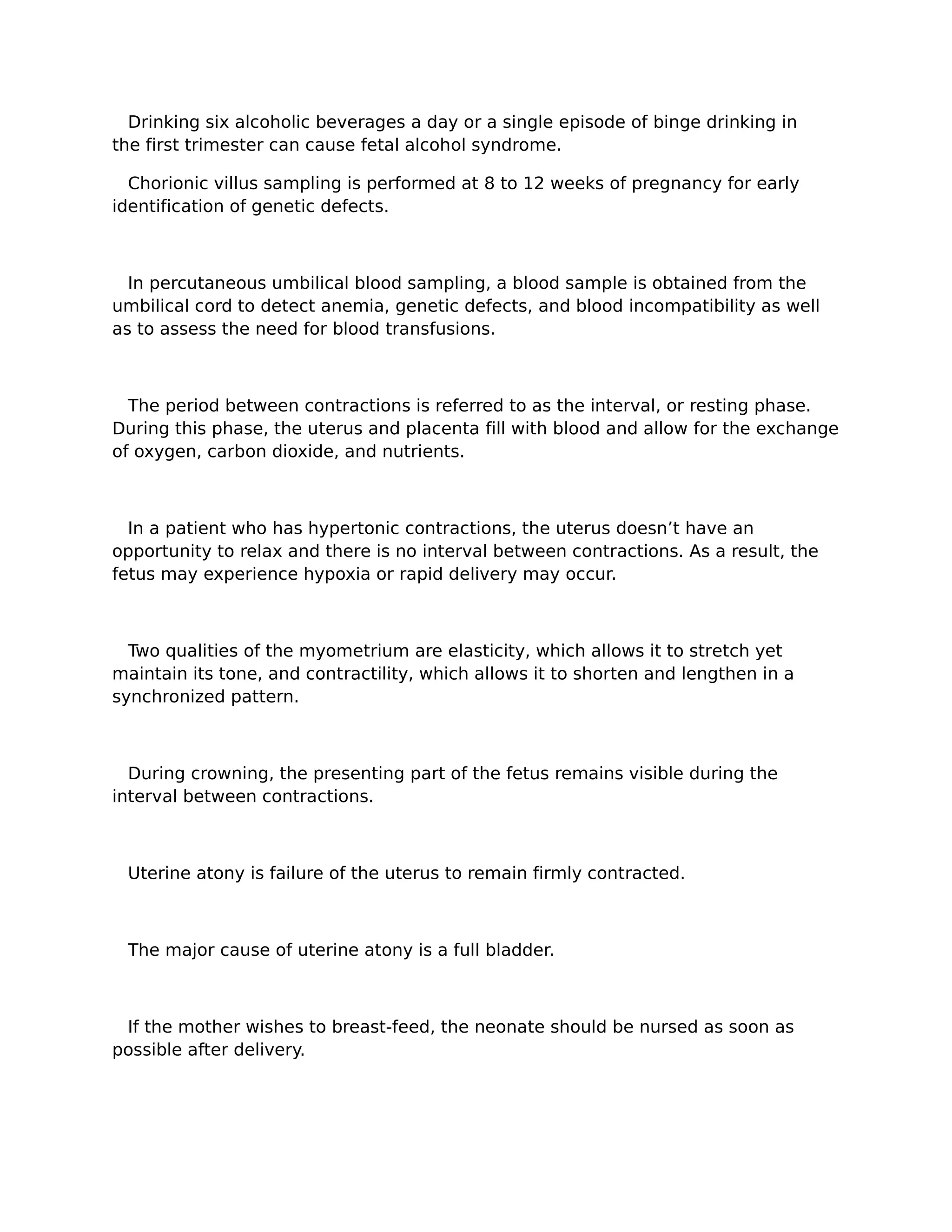 Drinking six alcoholic beverages a day or a single episode of binge drinking in the first trimester can cause fetal alcohol syndrome.

Chorionic villus sampling is performed at 8 to 12 weeks of pregnancy for early identification of genetic defects.

In percutaneous umbilical blood sampling, a blood sample is obtained from the umbilical cord to detect anemia, genetic defects, and blood incompatibility as well as to assess the need for blood transfusions.

The period between contractions is referred to as the interval, or resting phase. During this phase, the uterus and placenta fill with blood and allow for the exchange of oxygen, carbon dioxide, and nutrients.

In a patient who has hypertonic contractions, the uterus doesn’t have an opportunity to relax and there is no interval between contractions. As a result, the fetus may experience hypoxia or rapid delivery may occur.

Two qualities of the myometrium are elasticity, which allows it to stretch yet maintain its tone, and contractility, which allows it to shorten and lengthen in a synchronized pattern.

During crowning, the presenting part of the fetus remains visible during the interval between contractions.

Uterine atony is failure of the uterus to remain firmly contracted.

The major cause of uterine atony is a full bladder.

If the mother wishes to breast-feed, the neonate should be nursed as soon as possible after delivery.